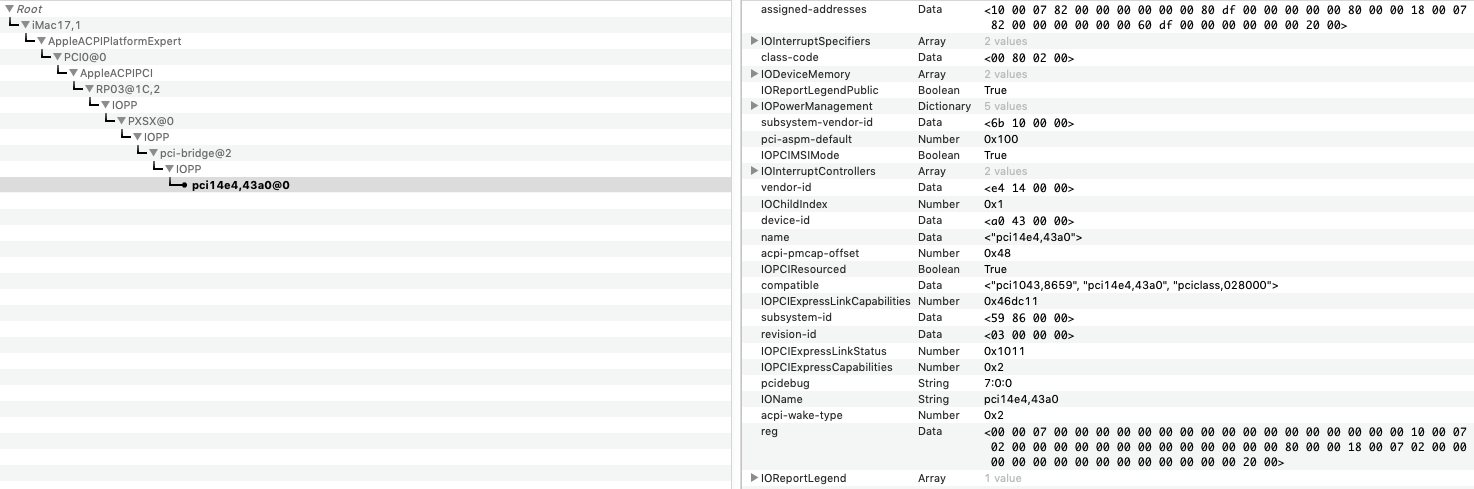 Root
iMac17,1
AppleACPIPlatformExpert
PCI0@0
AppleACPIPCI
RP03@1C,2
IOPP
PXSX@0
IOPP
pci-bridge@2
IOPP
pci14e4,43a0@0

| | | |
|---|---|---|
| assigned-addresses | Data | <10 00 07 82 00 00 00 00 00 00 80 df 00 00 00 00 00 80 00 00 18 00 07 82 00 00 00 00 00 00 60 df 00 00 00 00 00 00 20 00> |
| IOInterruptSpecifiers | Array | 2 values |
| class-code | Data | <00 80 02 00> |
| IODeviceMemory | Array | 2 values |
| IOReportLegendPublic | Boolean | True |
| IOPowerManagement | Dictionary | 5 values |
| subsystem-vendor-id | Data | <6b 10 00 00> |
| pci-aspm-default | Number | 0x100 |
| IOPCIMSIMode | Boolean | True |
| IOInterruptControllers | Array | 2 values |
| vendor-id | Data | <e4 14 00 00> |
| IOChildIndex | Number | 0x1 |
| device-id | Data | <a0 43 00 00> |
| name | Data | <"pci14e4,43a0"> |
| acpi-pmcap-offset | Number | 0x48 |
| IOPCIResourced | Boolean | True |
| compatible | Data | <"pci1043,8659", "pci14e4,43a0", "pciclass,028000"> |
| IOPCIExpressLinkCapabilities | Number | 0x46dc11 |
| subsystem-id | Data | <59 86 00 00> |
| revision-id | Data | <03 00 00 00> |
| IOPCIExpressLinkStatus | Number | 0x1011 |
| IOPCIExpressCapabilities | Number | 0x2 |
| pcidebug | String | 7:0:0 |
| IOName | String | pci14e4,43a0 |
| acpi-wake-type | Number | 0x2 |
| reg | Data | <00 00 07 00 00 00 00 00 00 00 00 00 00 00 00 00 00 00 00 00 10 00 07 02 00 00 00 00 00 00 00 00 00 00 00 00 00 80 00 00 18 00 07 02 00 00 00 00 00 00 00 00 00 00 00 00 00 00 20 00> |
| IOReportLegend | Array | 1 value |